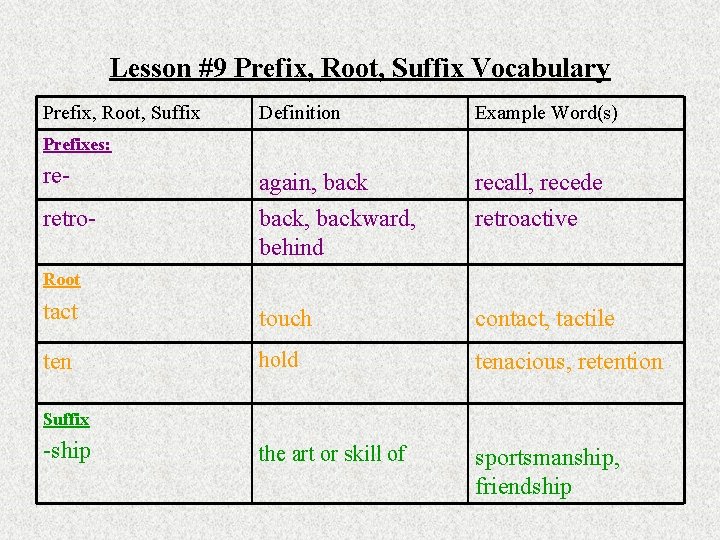 Lesson #9 Prefix, Root, Suffix Vocabulary

| Prefix, Root, Suffix | Definition | Example Word(s) |
|---|---|---|
| Prefixes: re- | again, back | recall, recede |
| retro- | back, backward, behind | retroactive |
| Root tact | touch | contact, tactile |
| ten | hold | tenacious, retention |
| Suffix -ship | the art or skill of | sportsmanship, friendship |